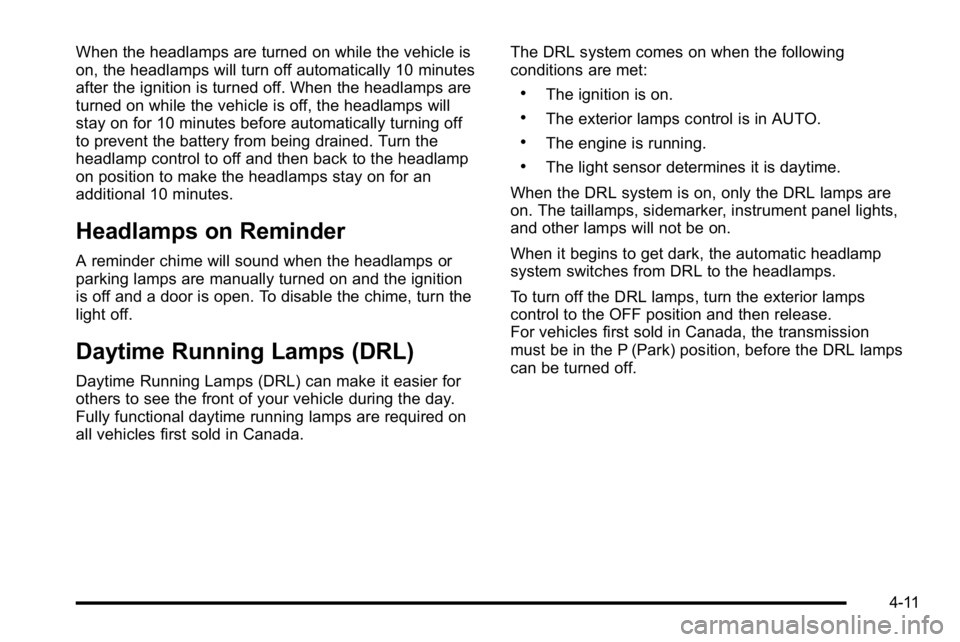 When the headlamps are turned on while the vehicle is on, the headlamps will turn off automatically 10 minutes after the ignition is turned off. When the headlamps are turned on while the vehicle is off, the headlamps will stay on for 10 minutes before automatically turning off to prevent the battery from being drained. Turn the headlamp control to off and then back to the headlamp on position to make the headlamps stay on for an additional 10 minutes.

Headlamps on Reminder

A reminder chime will sound when the headlamps or parking lamps are manually turned on and the ignition is off and a door is open. To disable the chime, turn the light off.

Daytime Running Lamps (DRL)

Daytime Running Lamps (DRL) can make it easier for others to see the front of your vehicle during the day. Fully functional daytime running lamps are required on all vehicles first sold in Canada.

The DRL system comes on when the following conditions are met:

• The ignition is on.

• The exterior lamps control is in AUTO.

• The engine is running.

• The light sensor determines it is daytime.

When the DRL system is on, only the DRL lamps are on. The taillamps, sidemarker, instrument panel lights, and other lamps will not be on.

When it begins to get dark, the automatic headlamp system switches from DRL to the headlamps.

To turn off the DRL lamps, turn the exterior lamps control to the OFF position and then release.
For vehicles first sold in Canada, the transmission must be in the P (Park) position, before the DRL lamps can be turned off.

4-11

carmanualsonline.info